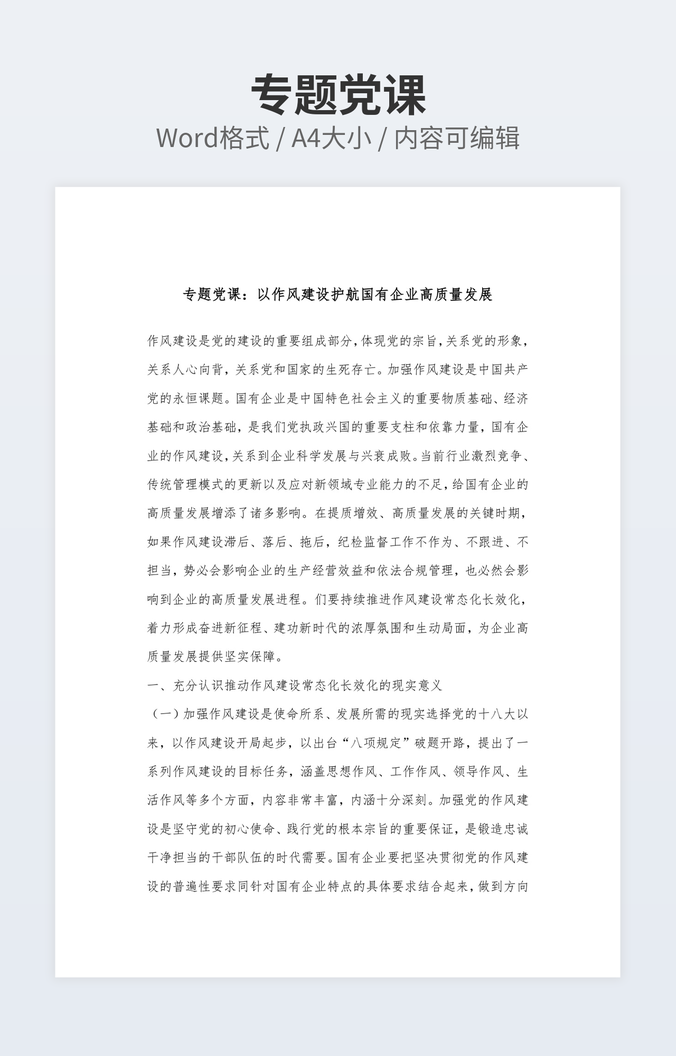 专题党课
Word格式 / A4大小 / 内容可编辑

专题党课：以作风建设护航国有企业高质量发展

作风建设是党的建设的重要组成部分，体现党的宗旨，关系党的形象，关系人心向背，关系党和国家的生死存亡。加强作风建设是中国共产党的永恒课题。国有企业是中国特色社会主义的重要物质基础、经济基础和政治基础，是我们党执政兴国的重要支柱和依靠力量，国有企业的作风建设，关系到企业科学发展与兴衰成败。当前行业激烈竞争、传统管理模式的更新以及应对新领域专业能力的不足，给国有企业的高质量发展增添了诸多影响。在提质增效、高质量发展的关键时期，如果作风建设滞后、落后、拖后，纪检监督工作不作为、不跟进、不担当，势必会影响企业的生产经营效益和依法合规管理，也必然会影响到企业的高质量发展进程。们要持续推进作风建设常态化长效化，着力形成奋进新征程、建功新时代的浓厚氛围和生动局面，为企业高质量发展提供坚实保障。

一、充分认识推动作风建设常态化长效化的现实意义

（一）加强作风建设是使命所系、发展所需的现实选择党的十八大以来，以作风建设开局起步，以出台“八项规定”破题开路，提出了一系列作风建设的目标任务，涵盖思想作风、工作作风、领导作风、生活作风等多个方面，内容非常丰富，内涵十分深刻。加强党的作风建设是坚守党的初心使命、践行党的根本宗旨的重要保证，是锻造忠诚干净担当的干部队伍的时代需要。国有企业要把坚决贯彻党的作风建设的普遍性要求同针对国有企业特点的具体要求结合起来，做到方向